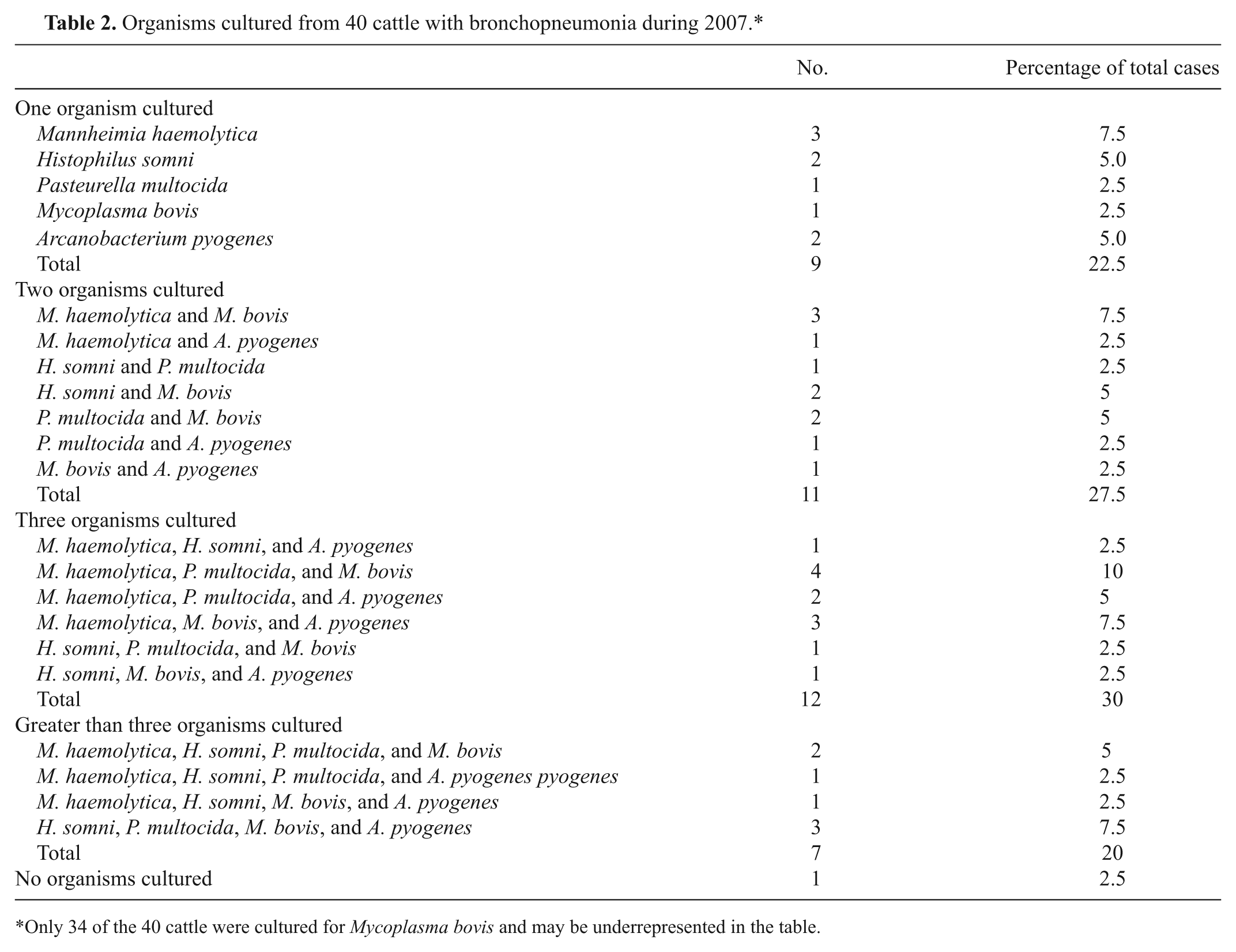 Table 2. Organisms cultured from 40 cattle with bronchopneumonia during 2007.*

|  | No. | Percentage of total cases |
|---|---|---|
| One organism cultured |  |  |
| Mannheimia haemolytica | 3 | 7.5 |
| Histophilus somni | 2 | 5.0 |
| Pasteurella multocida | 1 | 2.5 |
| Mycoplasma bovis | 1 | 2.5 |
| Arcanobacterium pyogenes | 2 | 5.0 |
| Total | 9 | 22.5 |
| Two organisms cultured |  |  |
| M. haemolytica and M. bovis | 3 | 7.5 |
| M. haemolytica and A. pyogenes | 1 | 2.5 |
| H. somni and P. multocida | 1 | 2.5 |
| H. somni and M. bovis | 2 | 5 |
| P. multocida and M. bovis | 2 | 5 |
| P. multocida and A. pyogenes | 1 | 2.5 |
| M. bovis and A. pyogenes | 1 | 2.5 |
| Total | 11 | 27.5 |
| Three organisms cultured |  |  |
| M. haemolytica, H. somni, and A. pyogenes | 1 | 2.5 |
| M. haemolytica, P. multocida, and M. bovis | 4 | 10 |
| M. haemolytica, P. multocida, and A. pyogenes | 2 | 5 |
| M. haemolytica, M. bovis, and A. pyogenes | 3 | 7.5 |
| H. somni, P. multocida, and M. bovis | 1 | 2.5 |
| H. somni, M. bovis, and A. pyogenes | 1 | 2.5 |
| Total | 12 | 30 |
| Greater than three organisms cultured |  |  |
| M. haemolytica, H. somni, P. multocida, and M. bovis | 2 | 5 |
| M. haemolytica, H. somni, P. multocida, and A. pyogenes pyogenes | 1 | 2.5 |
| M. haemolytica, H. somni, M. bovis, and A. pyogenes | 1 | 2.5 |
| H. somni, P. multocida, M. bovis, and A. pyogenes | 3 | 7.5 |
| Total | 7 | 20 |
| No organisms cultured | 1 | 2.5 |

*Only 34 of the 40 cattle were cultured for Mycoplasma bovis and may be underrepresented in the table.